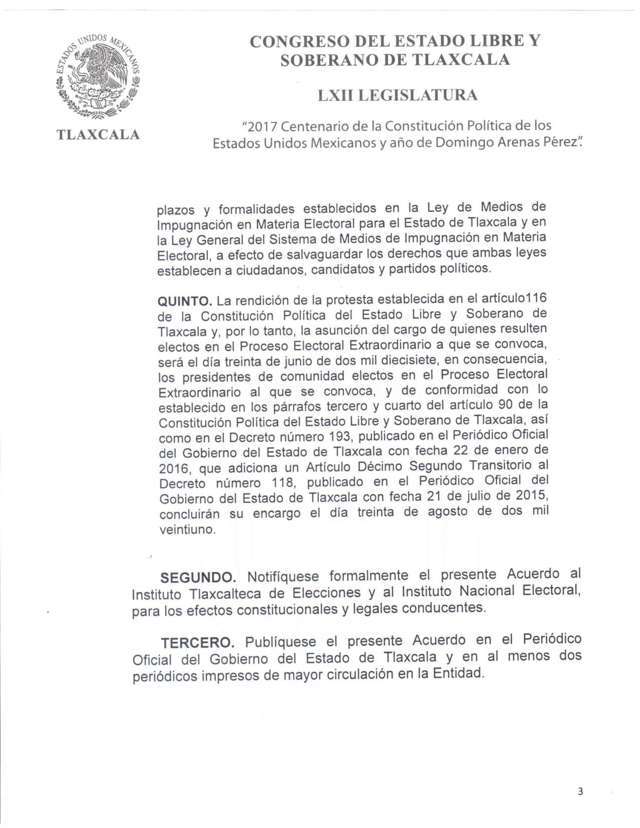 ESTADOS UNIDOS MEXICANOS

TLAXCALA

CONGRESO DEL ESTADO LIBRE Y SOBERANO DE TLAXCALA

LXII LEGISLATURA

"2017 Centenario de la Constitución Política de los Estados Unidos Mexicanos y año de Domingo Arenas Pérez".

plazos y formalidades establecidos en la Ley de Medios de Impugnación en Materia Electoral para el Estado de Tlaxcala y en la Ley General del Sistema de Medios de Impugnación en Materia Electoral, a efecto de salvaguardar los derechos que ambas leyes establecen a ciudadanos, candidatos y partidos políticos.

QUINTO. La rendición de la protesta establecida en el artículo116 de la Constitución Política del Estado Libre y Soberano de Tlaxcala y, por lo tanto, la asunción del cargo de quienes resulten electos en el Proceso Electoral Extraordinario a que se convoca, será el día treinta de junio de dos mil diecisiete, en consecuencia, los presidentes de comunidad electos en el Proceso Electoral Extraordinario al que se convoca, y de conformidad con lo establecido en los párrafos tercero y cuarto del artículo 90 de la Constitución Política del Estado Libre y Soberano de Tlaxcala, así como en el Decreto número 193, publicado en el Periódico Oficial del Gobierno del Estado de Tlaxcala con fecha 22 de enero de 2016, que adiciona un Artículo Décimo Segundo Transitorio al Decreto número 118, publicado en el Periódico Oficial del Gobierno del Estado de Tlaxcala con fecha 21 de julio de 2015, concluirán su encargo el día treinta de agosto de dos mil veintiuno.

SEGUNDO. Notifíquese formalmente el presente Acuerdo al Instituto Tlaxcalteca de Elecciones y al Instituto Nacional Electoral, para los efectos constitucionales y legales conducentes.

TERCERO. Publíquese el presente Acuerdo en el Periódico Oficial del Gobierno del Estado de Tlaxcala y en al menos dos periódicos impresos de mayor circulación en la Entidad.

3